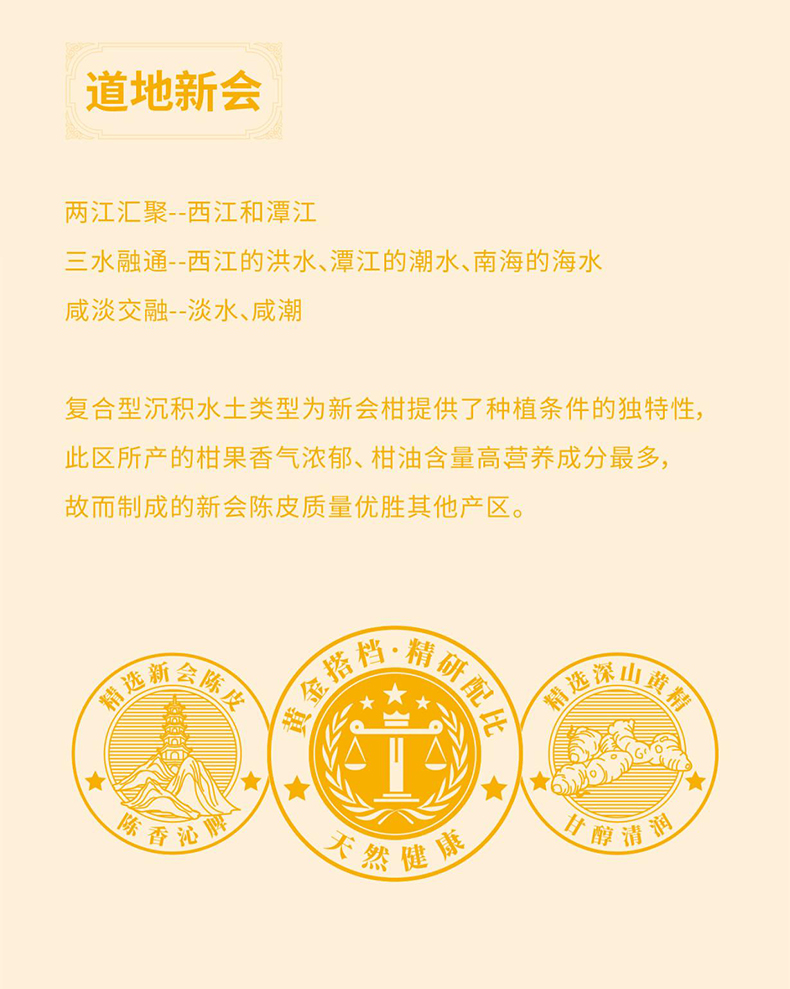 道地新会

两江汇聚--西江和潭江
三水融通--西江的洪水、潭江的潮水、南海的海水
咸淡交融--淡水、咸潮

复合型沉积水土类型为新会柑提供了种植条件的独特性，此区所产的柑果香气浓郁、柑油含量高营养成分最多，故而制成的新会陈皮质量优胜其他产区。

精选新会陈皮
陈香沁脾

黄金搭档·精研配比
天然健康

精选深山黄精
甘醇清润